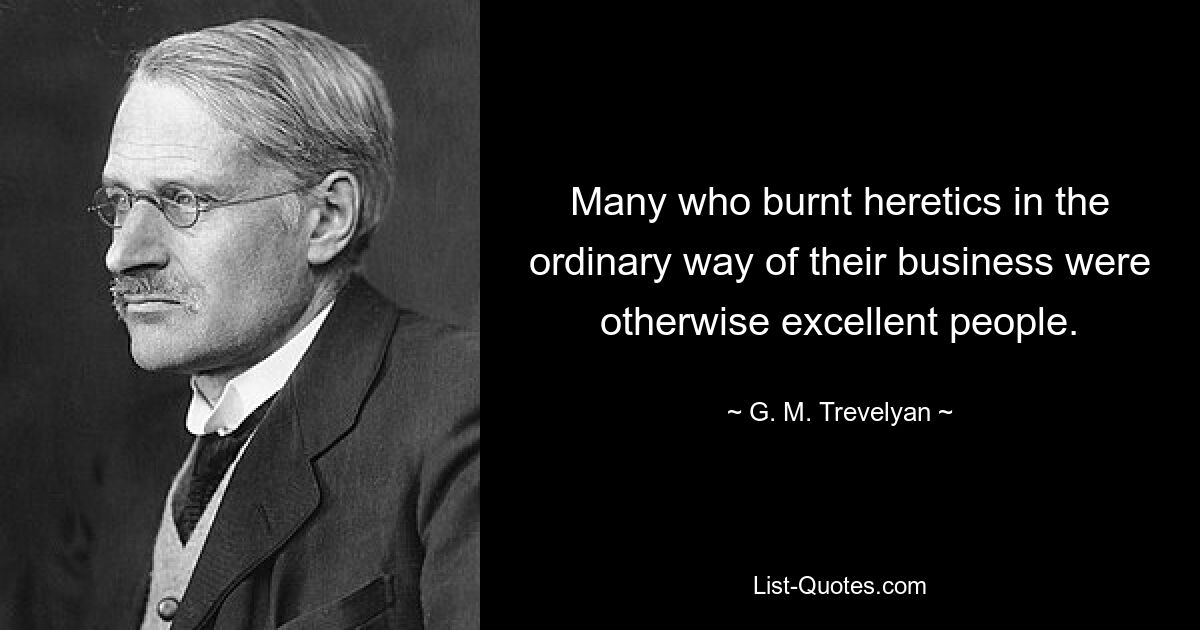 Many who burnt heretics in the ordinary way of their business were otherwise excellent people.

~ G. M. Trevelyan ~

List-Quotes.com